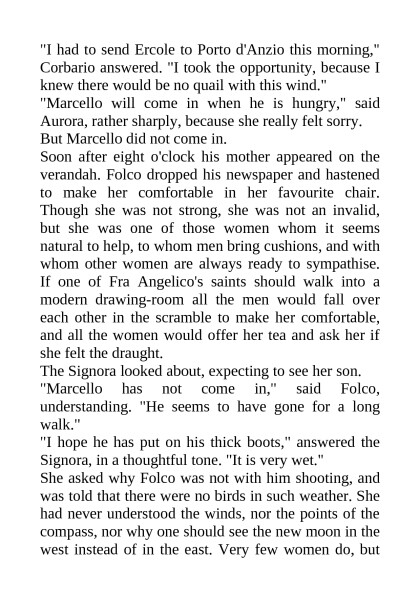 "I had to send Ercole to Porto d'Anzio this morning," Corbario answered. "I took the opportunity, because I knew there would be no quail with this wind."

"Marcello will come in when he is hungry," said Aurora, rather sharply, because she really felt sorry.

But Marcello did not come in.

Soon after eight o'clock his mother appeared on the verandah. Folco dropped his newspaper and hastened to make her comfortable in her favourite chair. Though she was not strong, she was not an invalid, but she was one of those women whom it seems natural to help, to whom men bring cushions, and with whom other women are always ready to sympathise. If one of Fra Angelico's saints should walk into a modern drawing-room all the men would fall over each other in the scramble to make her comfortable, and all the women would offer her tea and ask her if she felt the draught.

The Signora looked about, expecting to see her son.

"Marcello has not come in," said Folco, understanding. "He seems to have gone for a long walk."

"I hope he has put on his thick boots," answered the Signora, in a thoughtful tone. "It is very wet."

She asked why Folco was not with him shooting, and was told that there were no birds in such weather. She had never understood the winds, nor the points of the compass, nor why one should see the new moon in the west instead of in the east. Very few women do, but